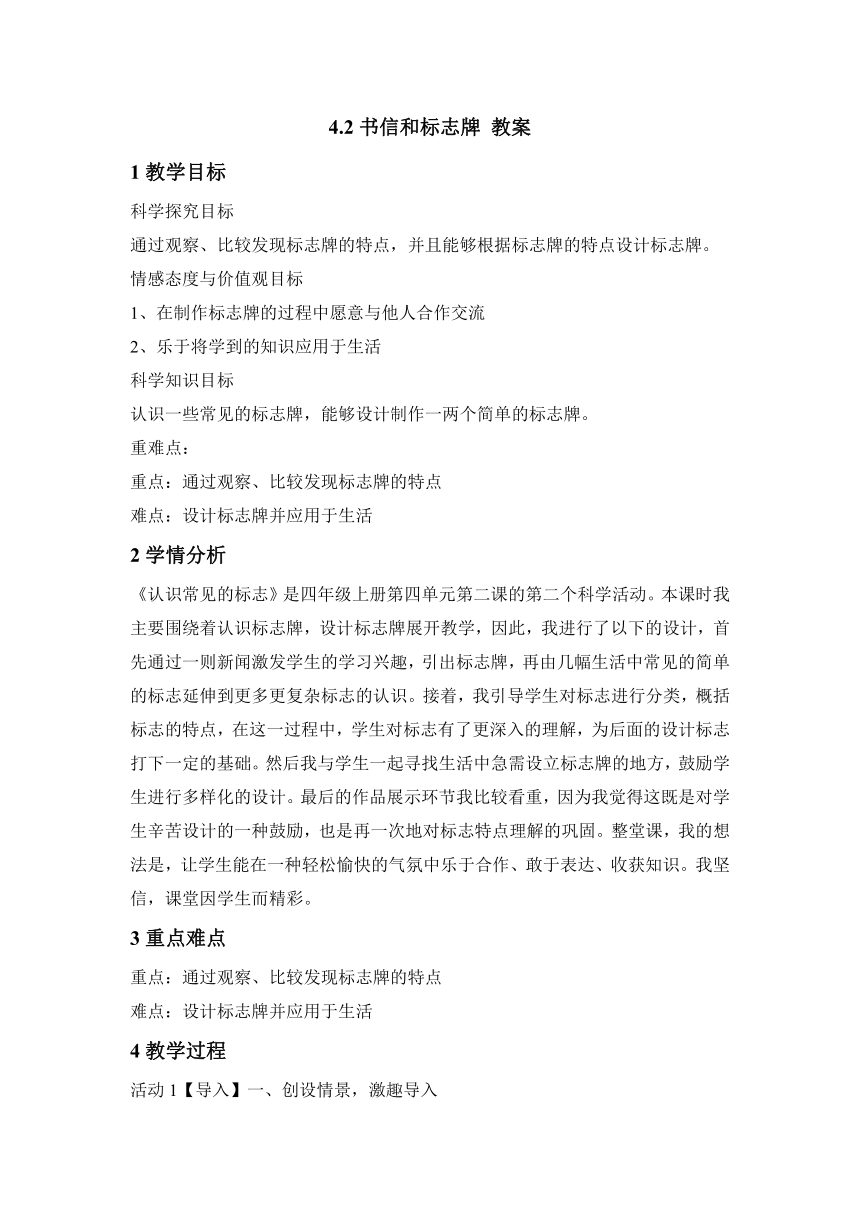 4.2 书信和标志牌 教案

1 教学目标

科学探究目标

通过观察、比较发现标志牌的特点，并且能够根据标志牌的特点设计标志牌。

情感态度与价值观目标

1、在制作标志牌的过程中愿意与他人合作交流

2、乐于将学到的知识应用于生活

科学知识目标

认识一些常见的标志牌，能够设计制作一两个简单的标志牌。

重难点：

重点：通过观察、比较发现标志牌的特点

难点：设计标志牌并应用于生活

2 学情分析

《认识常见的标志》是四年级上册第四单元第二课的第二个科学活动。本课时我主要围绕着认识标志牌，设计标志牌展开教学，因此，我进行了以下的设计，首先通过一则新闻激发学生的学习兴趣，引出标志牌，再由几幅生活中常见的简单的标志延伸到更多更复杂标志的认识。接着，我引导学生对标志进行分类，概括标志的特点，在这一过程中，学生对标志有了更深入的理解，为后面的设计标志打下一定的基础。然后我与学生一起寻找生活中急需设立标志牌的地方，鼓励学生进行多样化的设计。最后的作品展示环节我比较看重，因为我觉得这既是对学生辛苦设计的一种鼓励，也是再一次地对标志特点理解的巩固。整堂课，我的想法是，让学生能在一种轻松愉快的气氛中乐于合作、敢于表达、收获知识。我坚信，课堂因学生而精彩。

3 重点难点

重点：通过观察、比较发现标志牌的特点

难点：设计标志牌并应用于生活

4 教学过程

活动 1【导入】一、创设情景，激趣导入